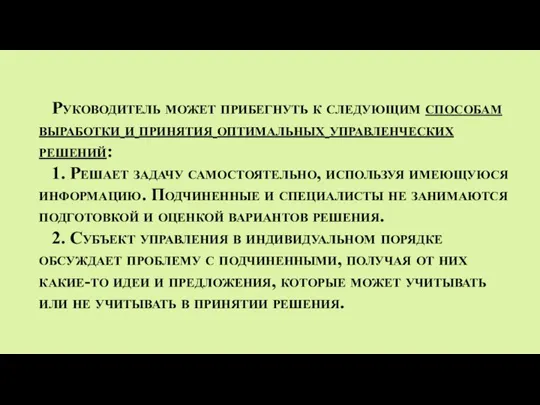 Руководитель может прибегнуть к следующим способам выработки и принятия оптимальных управленческих решений:

1. Решает задачу самостоятельно, используя имеющуюся информацию. Подчиненные и специалисты не занимаются подготовкой и оценкой вариантов решения.

2. Субъект управления в индивидуальном порядке обсуждает проблему с подчиненными, получая от них какие-то идеи и предложения, которые может учитывать или не учитывать в принятии решения.